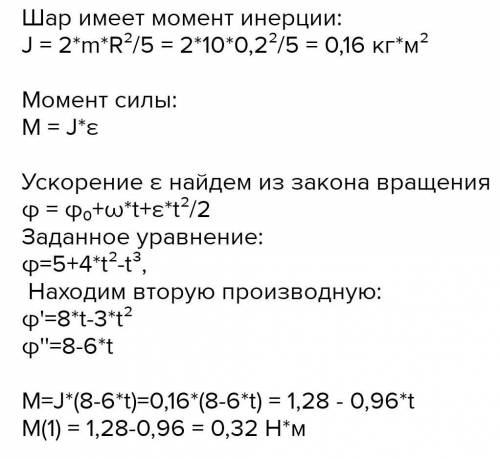 Шар имеет момент инерции:
$J = 2*m*R^2/5 = 2*10*0,2^2/5 = 0,16$ кг*м$^2$

Момент силы:
$M = J*\varepsilon$

Ускорение ε найдем из закона вращения
$\varphi = \varphi_0+\omega*t+\varepsilon*t^2/2$
Заданное уравнение:
$\varphi=5+4*t^2-t^3$,
Находим вторую производную:
$\varphi'=8*t-3*t^2$
$\varphi''=8-6*t$

$M=J*(8-6*t)=0,16*(8-6*t) = 1,28 - 0,96*t$
$M(1) = 1,28-0,96 = 0,32$ Н*м